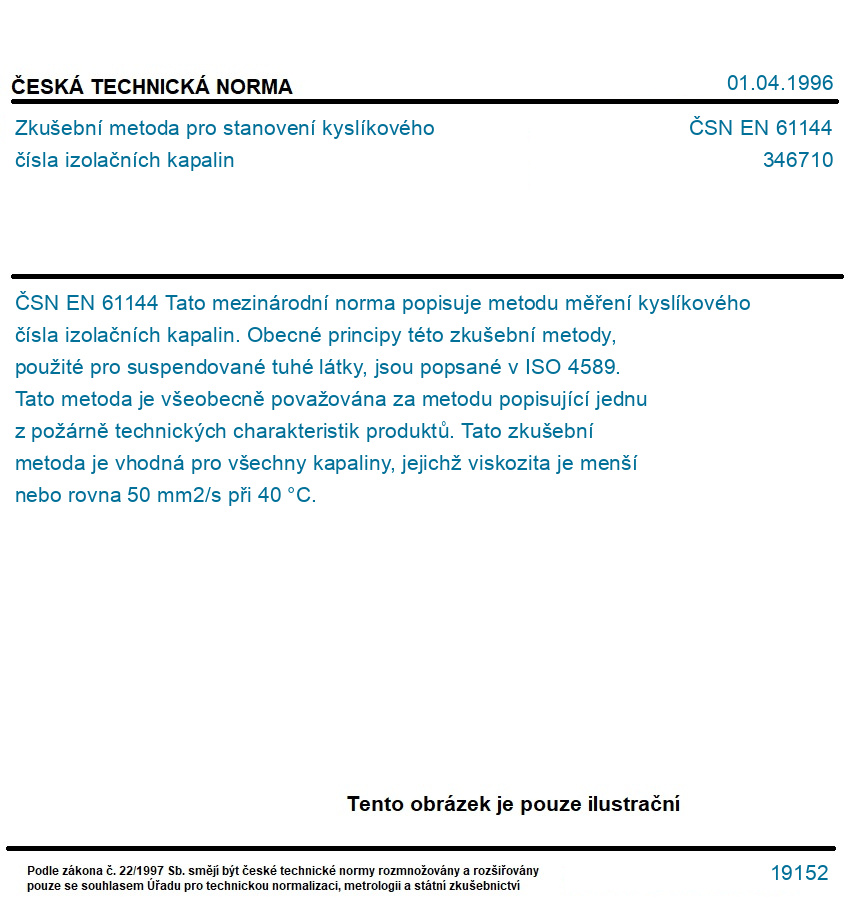 ČESKÁ TECHNICKÁ NORMA

01.04.1996

Zkušební metoda pro stanovení kyslíkového čísla izolačních kapalin

ČSN EN 61144
346710

ČSN EN 61144 Tato mezinárodní norma popisuje metodu měření kyslíkového čísla izolačních kapalin. Obecné principy této zkušební metody, použité pro suspendované tuhé látky, jsou popsané v ISO 4589. Tato metoda je všeobecně považována za metodu popisující jednu z požárně technických charakteristik produktů. Tato zkušební metoda je vhodná pro všechny kapaliny, jejichž viskozita je menší nebo rovna 50 mm2/s při 40 °C.

Tento obrázek je pouze ilustrační

Podle zákona č. 22/1997 Sb. smějí být české technické normy rozmnožovány a rozšiřovány pouze se souhlasem Úřadu pro technickou normalizaci, metrologii a státní zkušebnictví

19152